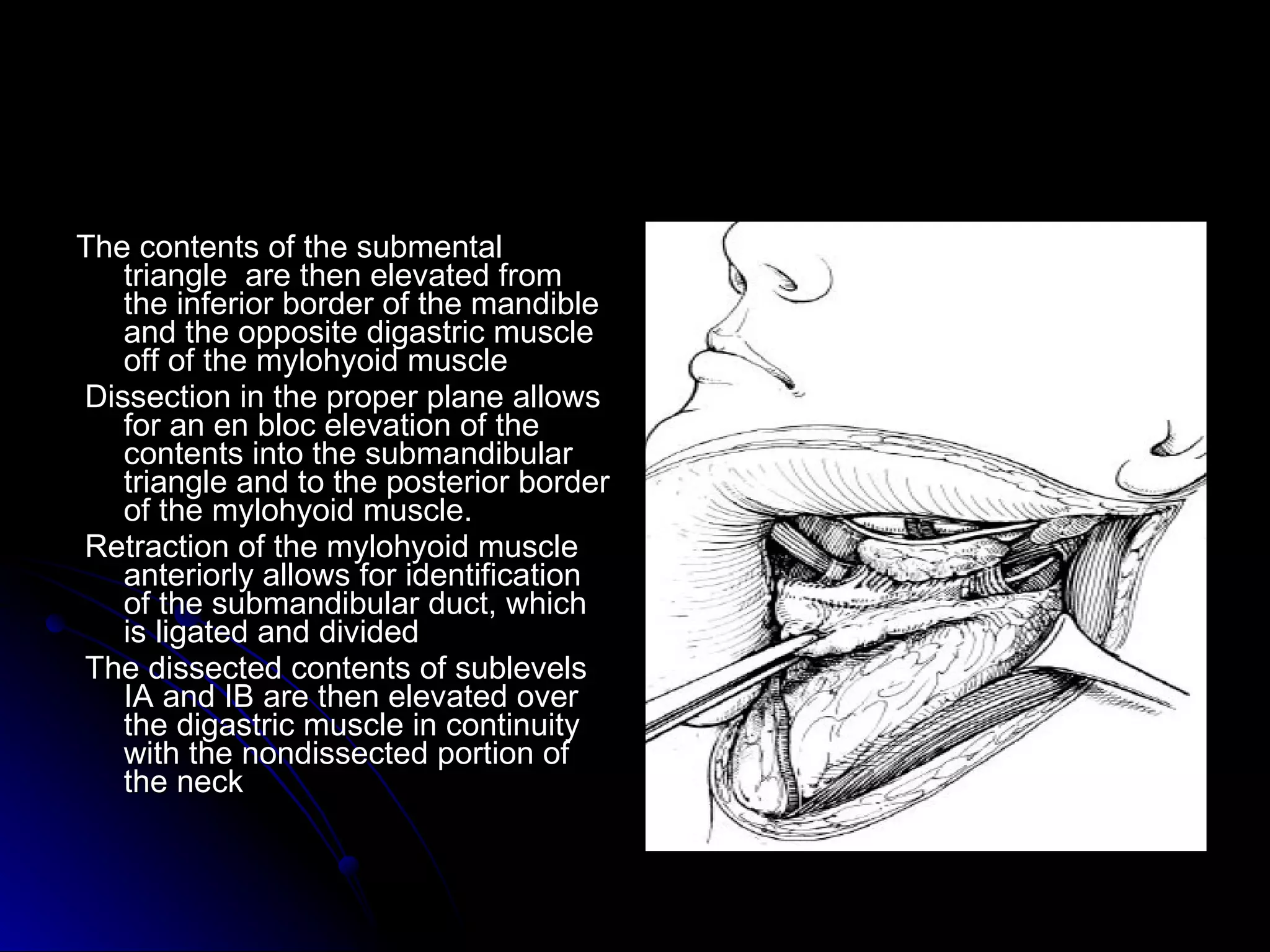 The contents of the submental triangle are then elevated from the inferior border of the mandible and the opposite digastric muscle off of the mylohyoid muscle

Dissection in the proper plane allows for an en bloc elevation of the contents into the submandibular triangle and to the posterior border of the mylohyoid muscle.

Retraction of the mylohyoid muscle anteriorly allows for identification of the submandibular duct, which is ligated and divided

The dissected contents of sublevels IA and IB are then elevated over the digastric muscle in continuity with the nondissected portion of the neck